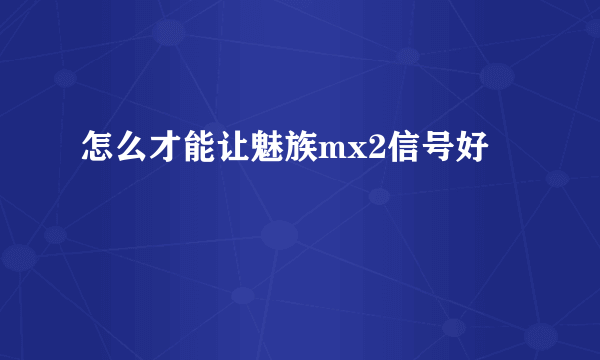 怎么才能让魅族mx2信号好